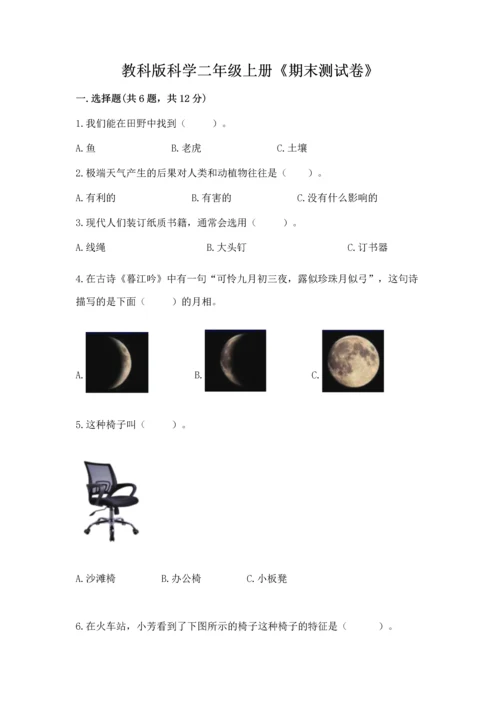 教科版科学二年级上册《期末测试卷》

一.选择题(共6题，共12分)

1.我们能在田野中找到（　　）。

A.鱼　B.老虎　C.土壤

2.极端天气产生的后果对人类和动植物往往是（　　）。

A.有利的　B.有害的　C.没有什么影响的

3.现代人们装订纸质书籍，通常会选用（　　）。

A.线绳　B.大头钉　C.订书器

4.在古诗《暮江吟》中有一句“可怜九月初三夜，露似珍珠月似弓”，这句诗描写的是下面（　　）的月相。

A.　B.　C.

5.这种椅子叫（　　）。

A.沙滩椅　B.办公椅　C.小板凳

6.在火车站，小芳看到了下图所示的椅子这种椅子的特征是（　　）。